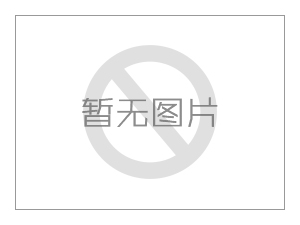 暂无图片